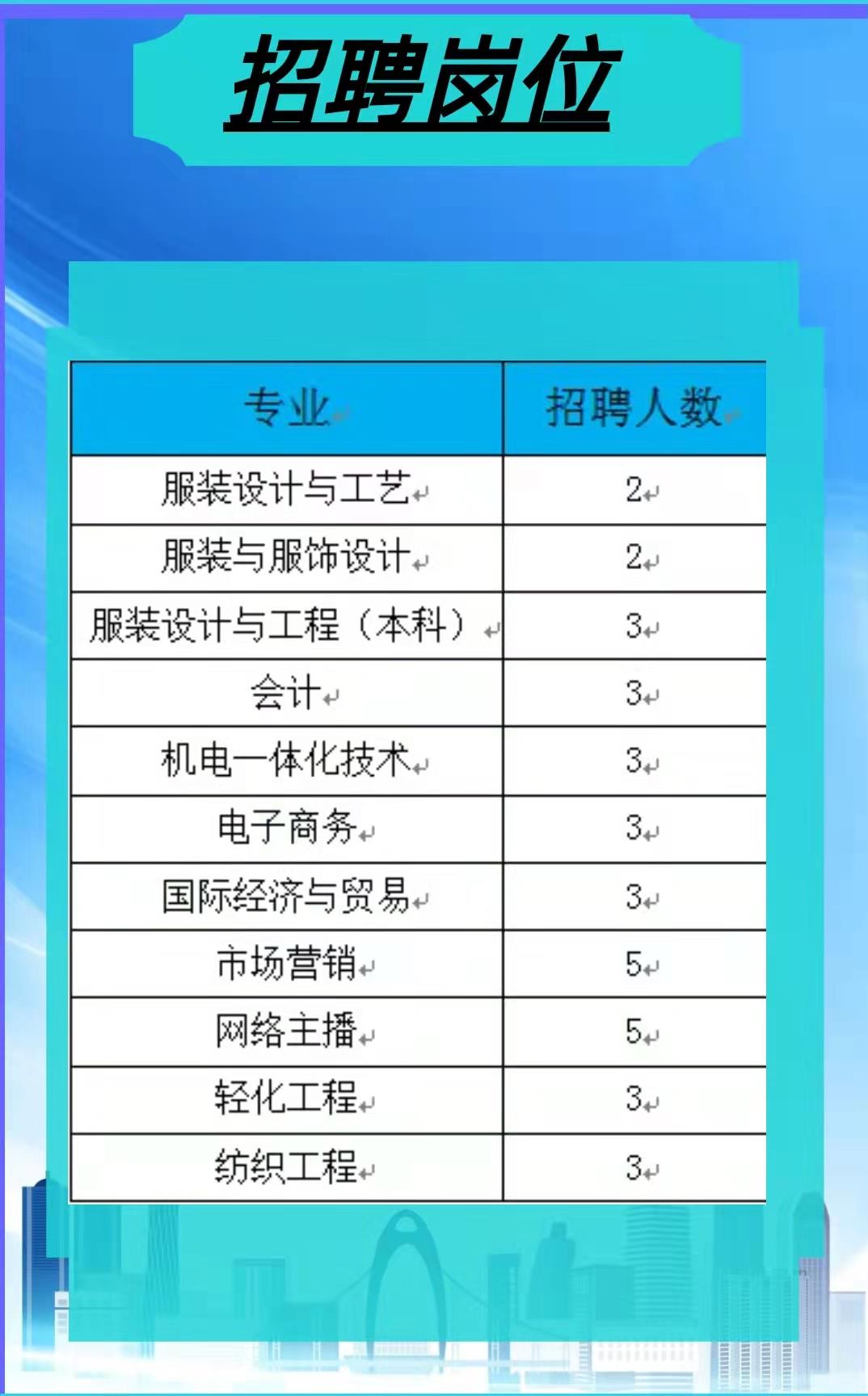 招聘岗位

| 专业 | 招聘人数 |
|---|---|
| 服装设计与工艺 | 2 |
| 服装与服饰设计 | 2 |
| 服装设计与工程（本科） | 3 |
| 会计 | 3 |
| 机电一体化技术 | 3 |
| 电子商务 | 3 |
| 国际经济与贸易 | 3 |
| 市场营销 | 5 |
| 网络主播 | 5 |
| 轻化工程 | 3 |
| 纺织工程 | 3 |